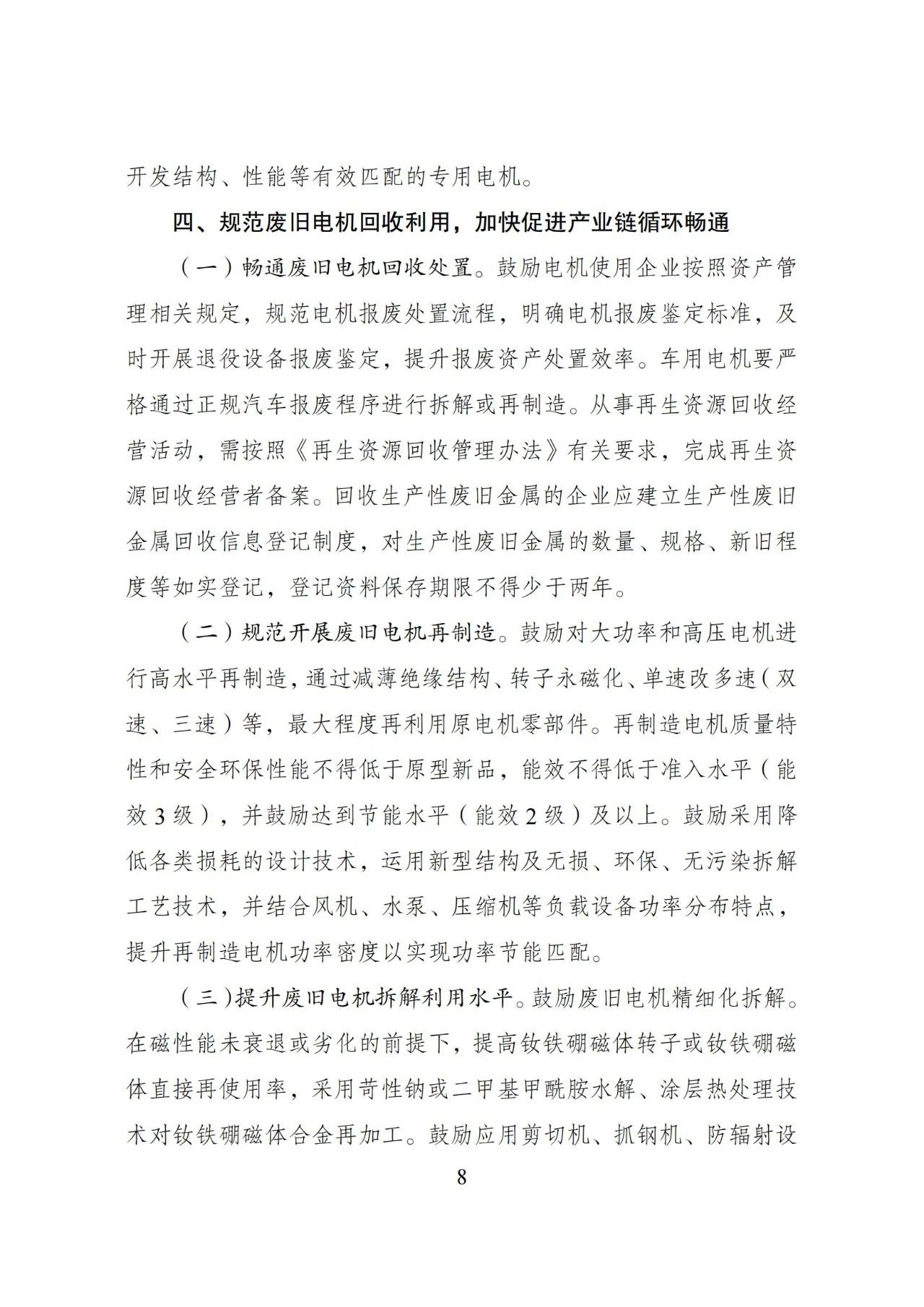 开发结构、性能等有效匹配的专用电机。

四、规范废旧电机回收利用，加快促进产业链循环畅通

（一）畅通废旧电机回收处置。鼓励电机使用企业按照资产管理相关规定，规范电机报废处置流程，明确电机报废鉴定标准，及时开展退役设备报废鉴定，提升报废资产处置效率。车用电机要严格通过正规汽车报废程序进行拆解或再制造。从事再生资源回收经营活动，需按照《再生资源回收管理办法》有关要求，完成再生资源回收经营者备案。回收生产性废旧金属的企业应建立生产性废旧金属回收信息登记制度，对生产性废旧金属的数量、规格、新旧程度等如实登记，登记资料保存期限不得少于两年。

（二）规范开展废旧电机再制造。鼓励对大功率和高压电机进行高水平再制造，通过减薄绝缘结构、转子永磁化、单速改多速（双速、三速）等，最大程度再利用原电机零部件。再制造电机质量特性和安全环保性能不得低于原型新品，能效不得低于准入水平（能效 3 级），并鼓励达到节能水平（能效 2 级）及以上。鼓励采用降低各类损耗的设计技术，运用新型结构及无损、环保、无污染拆解工艺技术，并结合风机、水泵、压缩机等负载设备功率分布特点，提升再制造电机功率密度以实现功率节能匹配。

（三）提升废旧电机拆解利用水平。鼓励废旧电机精细化拆解。在磁性能未衰退或劣化的前提下，提高钕铁硼磁体转子或钕铁硼磁体直接再使用率，采用苛性钠或二甲基甲酰胺水解、涂层热处理技术对钕铁硼磁体合金再加工。鼓励应用剪切机、抓钢机、防辐射设

8